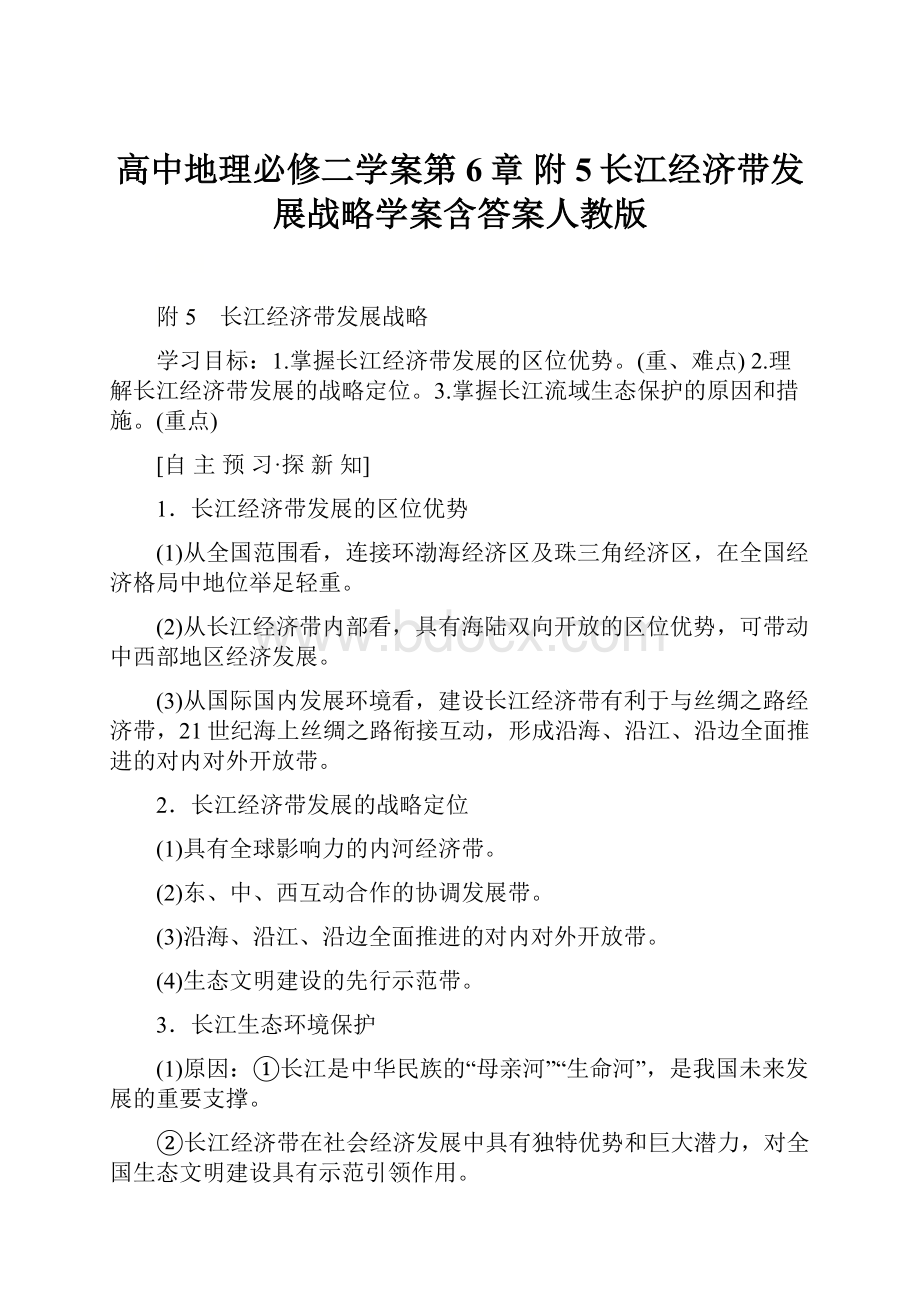 高中地理必修二学案第 6 章 附 5 长江经济带发展战略学案含答案人教版

附 5　长江经济带发展战略

学习目标：1.掌握长江经济带发展的区位优势。(重、难点) 2.理解长江经济带发展的战略定位。3.掌握长江流域生态保护的原因和措施。(重点)

[自 主 预 习·探 新 知]

1．长江经济带发展的区位优势

(1)从全国范围看，连接环渤海经济区及珠三角经济区，在全国经济格局中地位举足轻重。

(2)从长江经济带内部看，具有海陆双向开放的区位优势，可带动中西部地区经济发展。

(3)从国际国内发展环境看，建设长江经济带有利于与丝绸之路经济带，21 世纪海上丝绸之路衔接互动，形成沿海、沿江、沿边全面推进的对内对外开放带。

2．长江经济带发展的战略定位

(1)具有全球影响力的内河经济带。

(2)东、中、西互动合作的协调发展带。

(3)沿海、沿江、沿边全面推进的对内对外开放带。

(4)生态文明建设的先行示范带。

3．长江生态环境保护

(1)原因：①长江是中华民族的“母亲河”“生命河”，是我国未来发展的重要支撑。

②长江经济带在社会经济发展中具有独特优势和巨大潜力，对全国生态文明建设具有示范引领作用。

www.bdocx.com